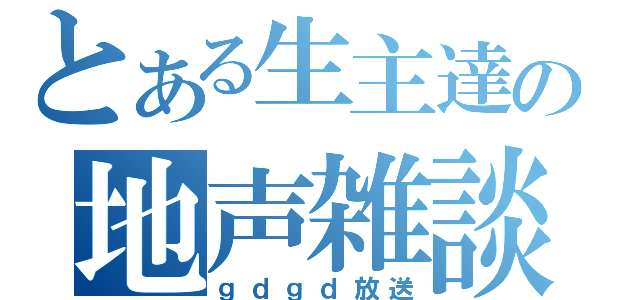 とある生主達の
地声雑談
ｇｄｇｄ放送